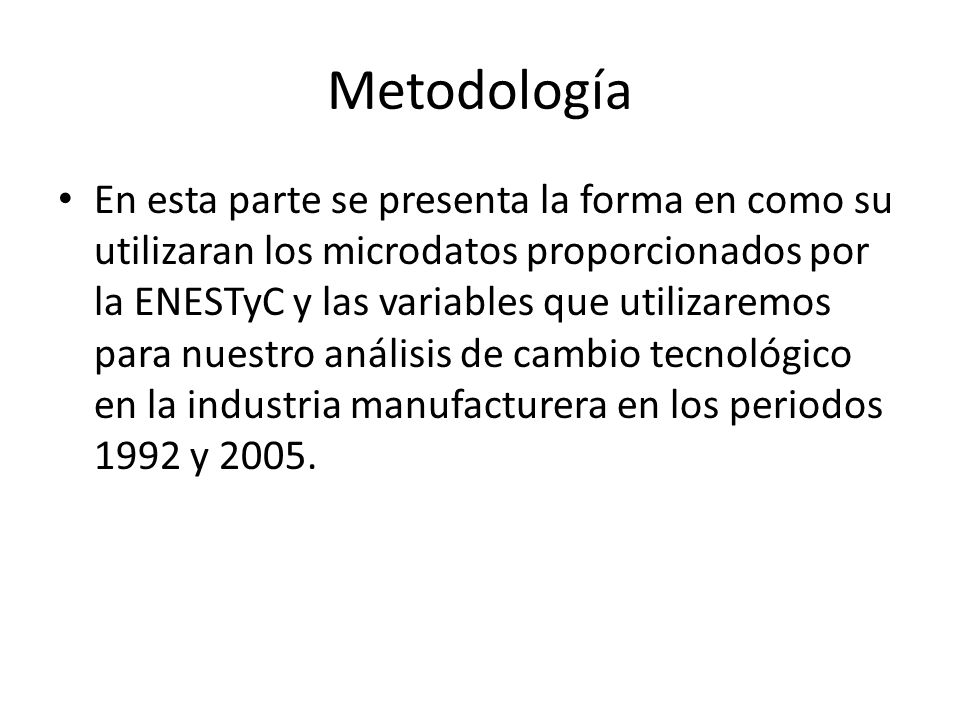 Metodología

• En esta parte se presenta la forma en como su utilizaran los microdatos proporcionados por la ENESTyC y las variables que utilizaremos para nuestro análisis de cambio tecnológico en la industria manufacturera en los periodos 1992 y 2005.